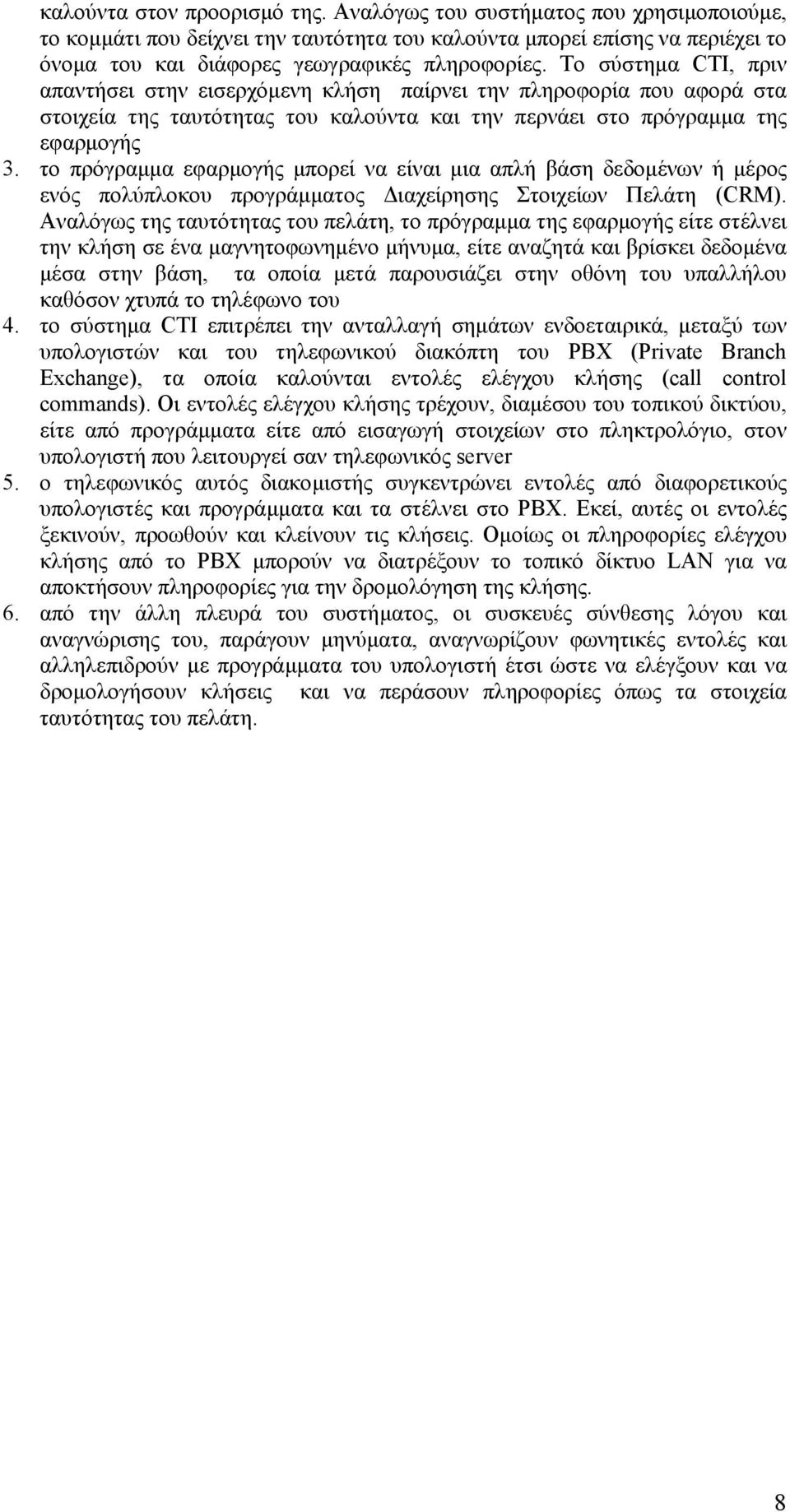 καλούντα στον προορισμό της. Αναλόγως του συστήματος που χρησιμοποιούμε, το κομμάτι που δείχνει την ταυτότητα του καλούντα μπορεί επίσης να περιέχει το όνομα του και διάφορες γεωγραφικές πληροφορίες. Το σύστημα CTI, πριν απαντήσει στην εισερχόμενη κλήση παίρνει την πληροφορία που αφορά στα στοιχεία της ταυτότητας του καλούντα και την περνάει στο πρόγραμμα της εφαρμογής

3. το πρόγραμμα εφαρμογής μπορεί να είναι μια απλή βάση δεδομένων ή μέρος ενός πολύπλοκου προγράμματος Διαχείρησης Στοιχείων Πελάτη (CRM). Αναλόγως της ταυτότητας του πελάτη, το πρόγραμμα της εφαρμογής είτε στέλνει την κλήση σε ένα μαγνητοφωνημένο μήνυμα, είτε αναζητά και βρίσκει δεδομένα μέσα στην βάση, τα οποία μετά παρουσιάζει στην οθόνη του υπαλλήλου καθόσον χτυπά το τηλέφωνο του

4. το σύστημα CTI επιτρέπει την ανταλλαγή σημάτων ενδοεταιρικά, μεταξύ των υπολογιστών και του τηλεφωνικού διακόπτη του PBX (Private Branch Exchange), τα οποία καλούνται εντολές ελέγχου κλήσης (call control commands). Οι εντολές ελέγχου κλήσης τρέχουν, διαμέσου του τοπικού δικτύου, είτε από προγράμματα είτε από εισαγωγή στοιχείων στο πληκτρολόγιο, στον υπολογιστή που λειτουργεί σαν τηλεφωνικός server

5. ο τηλεφωνικός αυτός διακομιστής συγκεντρώνει εντολές από διαφορετικούς υπολογιστές και προγράμματα και τα στέλνει στο PBX. Εκεί, αυτές οι εντολές ξεκινούν, προωθούν και κλείνουν τις κλήσεις. Ομοίως οι πληροφορίες ελέγχου κλήσης από το PBX μπορούν να διατρέξουν το τοπικό δίκτυο LAN για να αποκτήσουν πληροφορίες για την δρομολόγηση της κλήσης.

6. από την άλλη πλευρά του συστήματος, οι συσκευές σύνθεσης λόγου και αναγνώρισης του, παράγουν μηνύματα, αναγνωρίζουν φωνητικές εντολές και αλληλεπιδρούν με προγράμματα του υπολογιστή έτσι ώστε να ελέγξουν και να δρομολογήσουν κλήσεις και να περάσουν πληροφορίες όπως τα στοιχεία ταυτότητας του πελάτη.

8